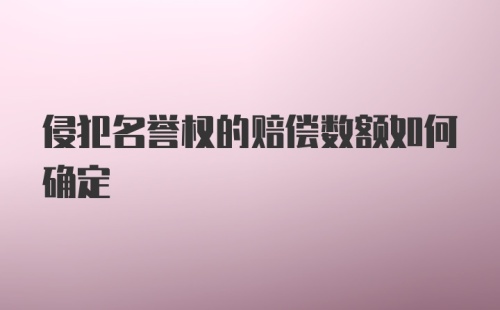 侵犯名誉权的赔偿数额如何确定